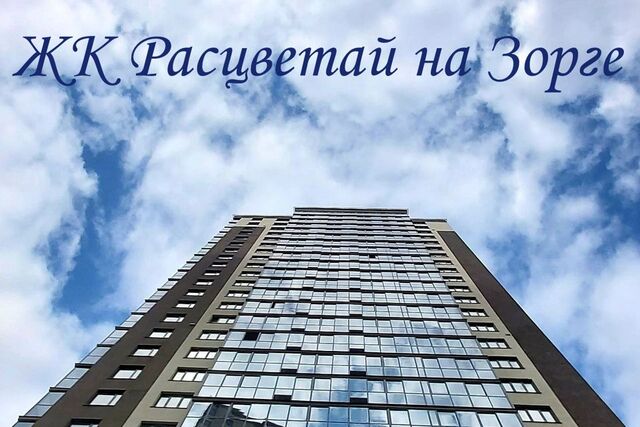 ЖК Расцветай на Зорге